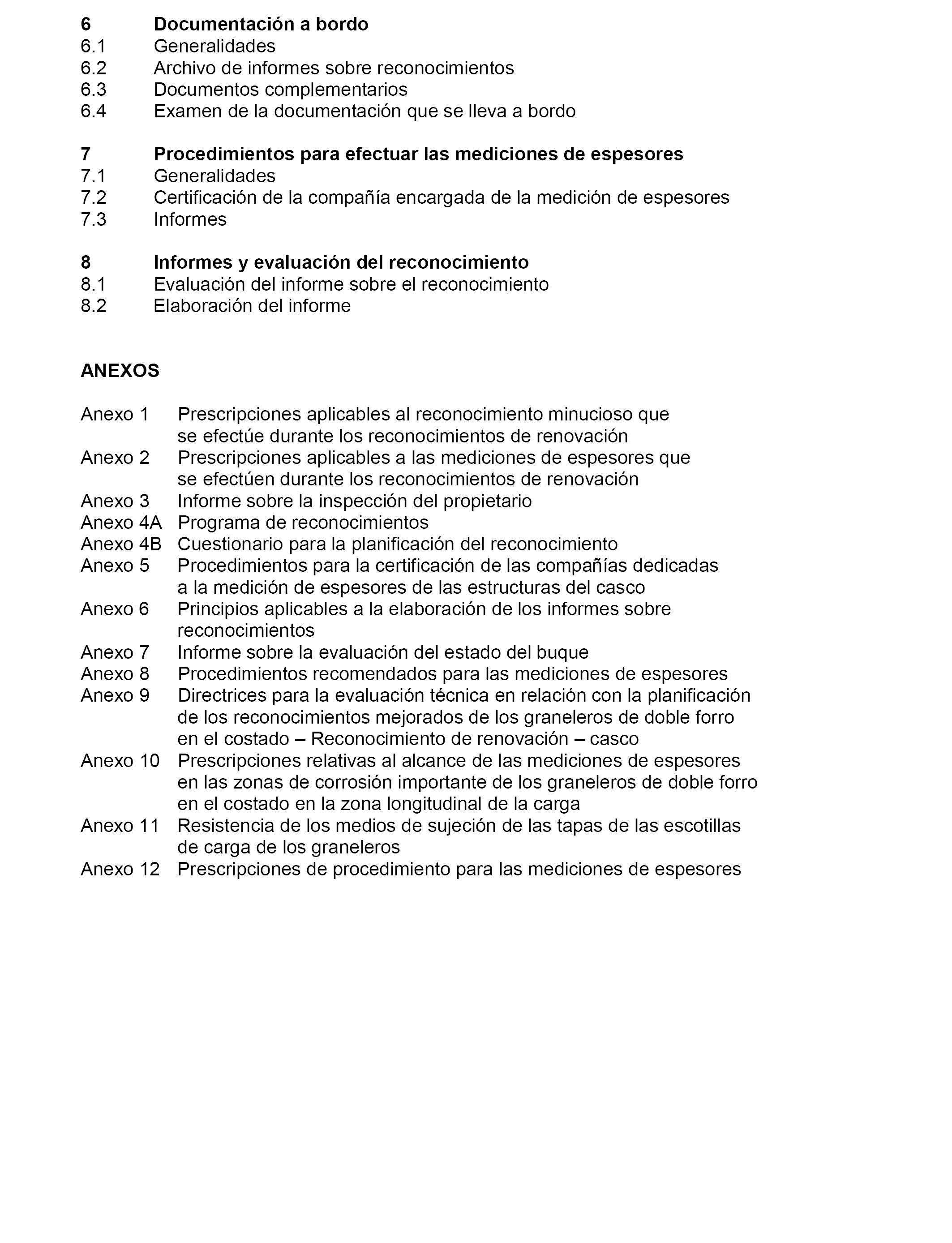 6 Documentación a bordo
6.1 Generalidades
6.2 Archivo de informes sobre reconocimientos
6.3 Documentos complementarios
6.4 Examen de la documentación que se lleva a bordo

7 Procedimientos para efectuar las mediciones de espesores
7.1 Generalidades
7.2 Certificación de la compañía encargada de la medición de espesores
7.3 Informes

8 Informes y evaluación del reconocimiento
8.1 Evaluación del informe sobre el reconocimiento
8.2 Elaboración del informe

ANEXOS

Anexo 1 Prescripciones aplicables al reconocimiento minucioso que se efectúe durante los reconocimientos de renovación
Anexo 2 Prescripciones aplicables a las mediciones de espesores que se efectúen durante los reconocimientos de renovación
Anexo 3 Informe sobre la inspección del propietario
Anexo 4A Programa de reconocimientos
Anexo 4B Cuestionario para la planificación del reconocimiento
Anexo 5 Procedimientos para la certificación de las compañías dedicadas a la medición de espesores de las estructuras del casco
Anexo 6 Principios aplicables a la elaboración de los informes sobre reconocimientos
Anexo 7 Informe sobre la evaluación del estado del buque
Anexo 8 Procedimientos recomendados para las mediciones de espesores
Anexo 9 Directrices para la evaluación técnica en relación con la planificación de los reconocimientos mejorados de los graneleros de doble forro en el costado – Reconocimiento de renovación – casco
Anexo 10 Prescripciones relativas al alcance de las mediciones de espesores en las zonas de corrosión importante de los graneleros de doble forro en el costado en la zona longitudinal de la carga
Anexo 11 Resistencia de los medios de sujeción de las tapas de las escotillas de carga de los graneleros
Anexo 12 Prescripciones de procedimiento para las mediciones de espesores